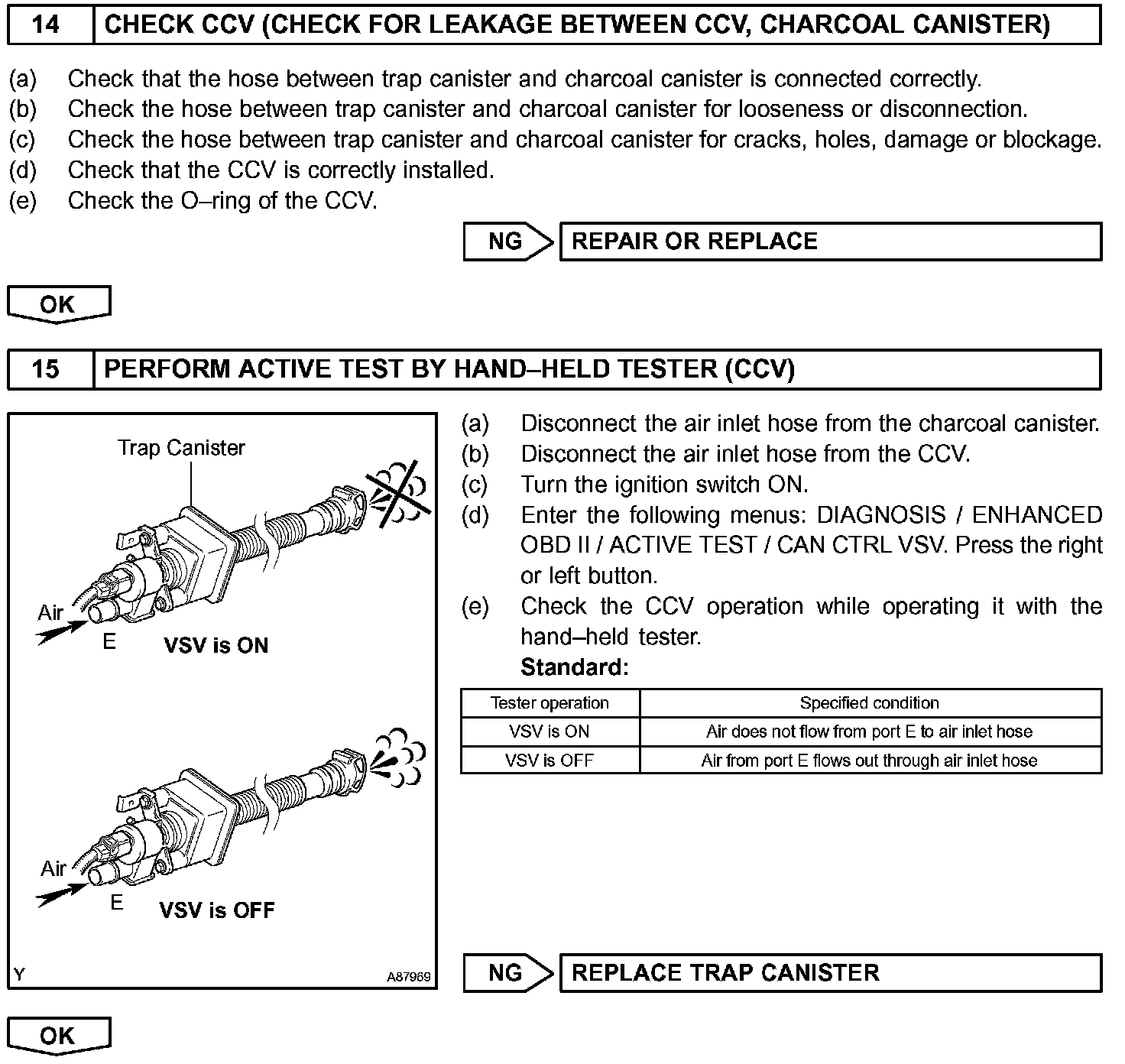 14 CHECK CCV (CHECK FOR LEAKAGE BETWEEN CCV, CHARCOAL CANISTER)

(a) Check that the hose between trap canister and charcoal canister is connected correctly.
(b) Check the hose between trap canister and charcoal canister for looseness or disconnection.
(c) Check the hose between trap canister and charcoal canister for cracks, holes, damage or blockage.
(d) Check that the CCV is correctly installed.
(e) Check the O–ring of the CCV.

NG REPAIR OR REPLACE

OK

15 PERFORM ACTIVE TEST BY HAND–HELD TESTER (CCV)

Trap Canister
Air
E
VSV is ON
Air
E
VSV is OFF
Y
A87969

(a) Disconnect the air inlet hose from the charcoal canister.
(b) Disconnect the air inlet hose from the CCV.
(c) Turn the ignition switch ON.
(d) Enter the following menus: DIAGNOSIS / ENHANCED OBD II / ACTIVE TEST / CAN CTRL VSV. Press the right or left button.
(e) Check the CCV operation while operating it with the hand–held tester.
Standard:

| Tester operation | Specified condition |
|---|---|
| VSV is ON | Air does not flow from port E to air inlet hose |
| VSV is OFF | Air from port E flows out through air inlet hose |

NG REPLACE TRAP CANISTER

OK